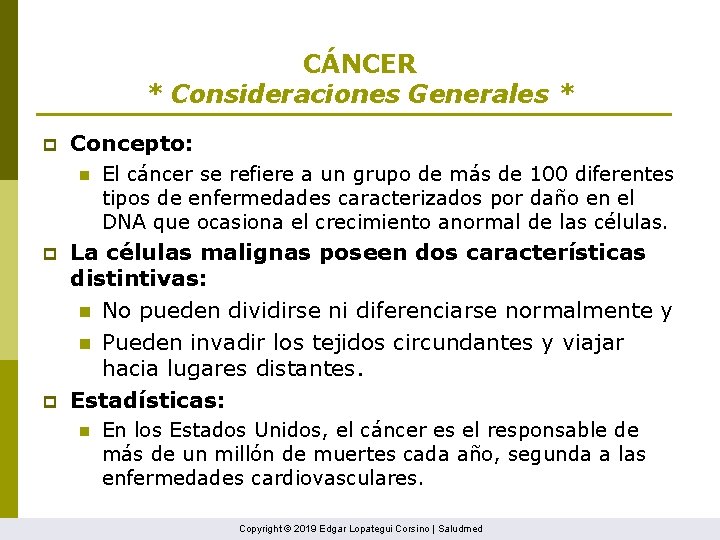 CÁNCER
* Consideraciones Generales *

Concepto:

El cáncer se refiere a un grupo de más de 100 diferentes tipos de enfermedades caracterizados por daño en el DNA que ocasiona el crecimiento anormal de las células.

La células malignas poseen dos características distintivas:

No pueden dividirse ni diferenciarse normalmente y

Pueden invadir los tejidos circundantes y viajar hacia lugares distantes.

Estadísticas:

En los Estados Unidos, el cáncer es el responsable de más de un millón de muertes cada año, segunda a las enfermedades cardiovasculares.

Copyright © 2019 Edgar Lopategui Corsino | Saludmed